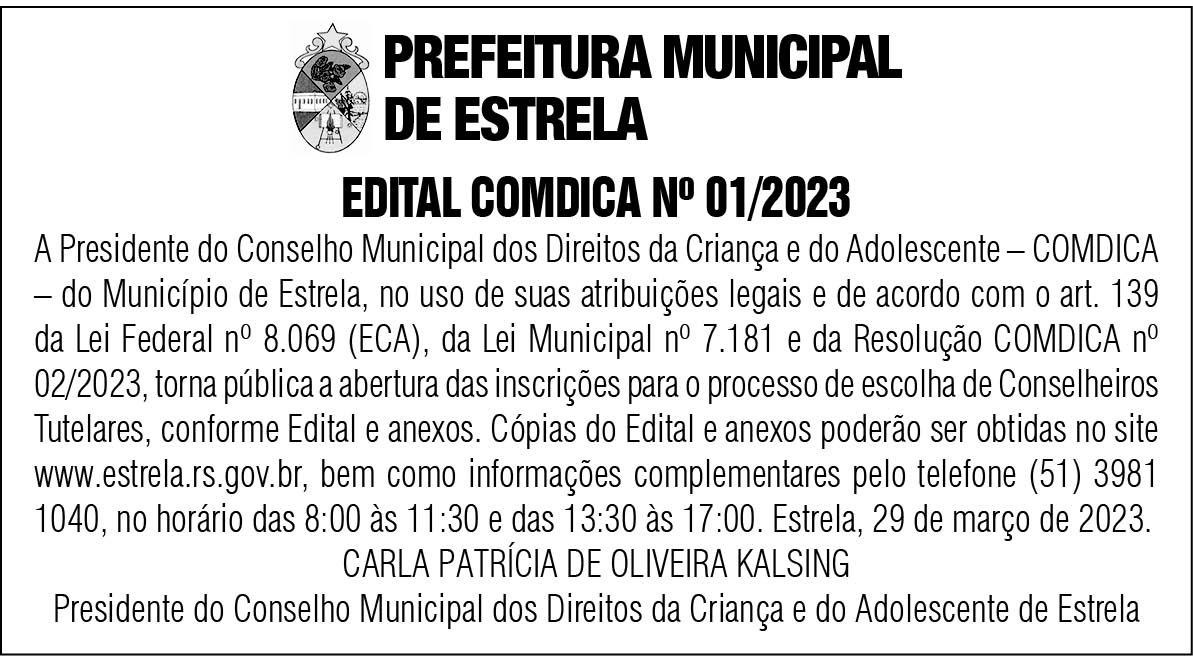 PREFEITURA MUNICIPAL DE ESTRELA

EDITAL COMDICA Nº 01/2023

A Presidente do Conselho Municipal dos Direitos da Criança e do Adolescente – COMDICA – do Município de Estrela, no uso de suas atribuições legais e de acordo com o art. 139 da Lei Federal nº 8.069 (ECA), da Lei Municipal nº 7.181 e da Resolução COMDICA nº 02/2023, torna pública a abertura das inscrições para o processo de escolha de Conselheiros Tutelares, conforme Edital e anexos. Cópias do Edital e anexos poderão ser obtidas no site www.estrela.rs.gov.br, bem como informações complementares pelo telefone (51) 3981 1040, no horário das 8:00 às 11:30 e das 13:30 às 17:00. Estrela, 29 de março de 2023.

CARLA PATRÍCIA DE OLIVEIRA KALSING

Presidente do Conselho Municipal dos Direitos da Criança e do Adolescente de Estrela